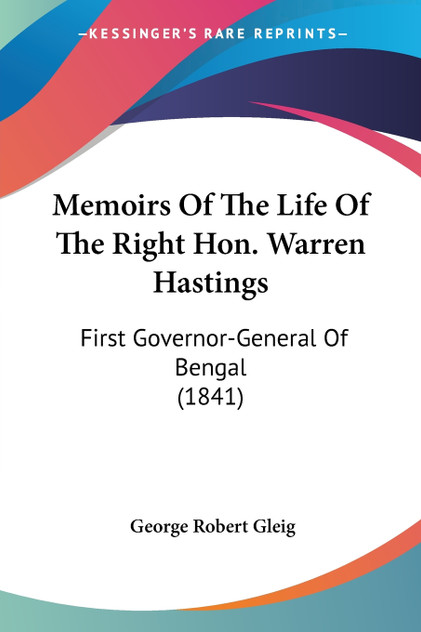 —KESSINGER'S RARE REPRINTS—

Memoirs Of The Life Of The Right Hon. Warren Hastings

First Governor-General Of Bengal (1841)

George Robert Gleig